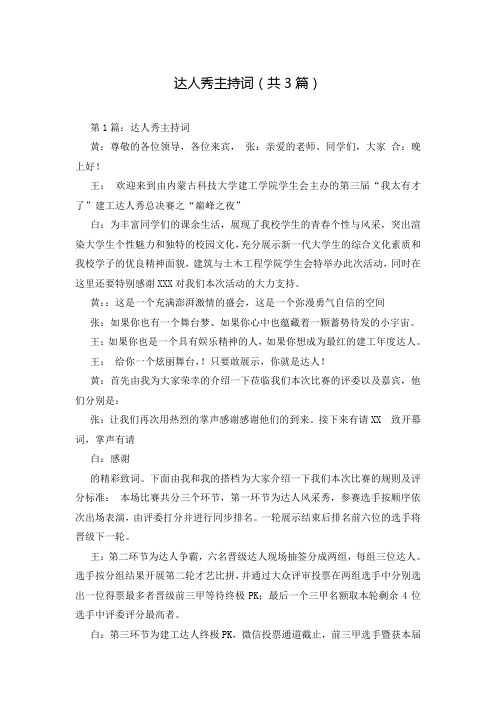 达人秀主持词（共3篇）

第1篇：达人秀主持词

黄：尊敬的各位领导，各位来宾， 张：亲爱的老师、同学们，大家 合：晚上好！

王： 欢迎来到由内蒙古科技大学建工学院学生会主办的第三届“我太有才了”建工达人秀总决赛之“巅峰之夜”

白：为丰富同学们的课余生活，展现了我校学生的青春个性与风采，突出渲染大学生个性魅力和独特的校园文化，充分展示新一代大学生的综合文化素质和我校学子的优良精神面貌，建筑与土木工程学院学生会特举办此次活动，同时在这里还要特别感谢XXX对我们本次活动的大力支持。

黄：:这是一个充满澎湃激情的盛会，这是一个弥漫勇气自信的空间

张：如果你也有一个舞台梦、如果你心中也蕴藏着一颗蓄势待发的小宇宙。

王：如果你也是一个具有娱乐精神的人，如果你想成为最红的建工年度达人。

王： 给你一个炫丽舞台，！只要敢展示，你就是达人！

黄：首先由我为大家荣幸的介绍一下莅临我们本次比赛的评委以及嘉宾，他们分别是：

张：让我们再次用热烈的掌声感谢感谢他们的到来。接下来有请XX 致开幕词，掌声有请

白：感谢

的精彩致词。下面由我和我的搭档为大家介绍一下我们本次比赛的规则及评分标准： 本场比赛共分三个环节，第一环节为达人风采秀，参赛选手按顺序依次出场表演，由评委打分并进行同步排名。一轮展示结束后排名前六位的选手将晋级下一轮。

王：第二环节为达人争霸，六名晋级达人现场抽签分成两组，每组三位达人。选手按分组结果开展第二轮才艺比拼，并通过大众评审投票在两组选手中分别选出一位得票最多者晋级前三甲等待终极PK；最后一个三甲名额取本轮剩余4位选手中评委评分最高者。

白：第三环节为建工达人终极PK，微信投票通道截止，前三甲选手暨获本届